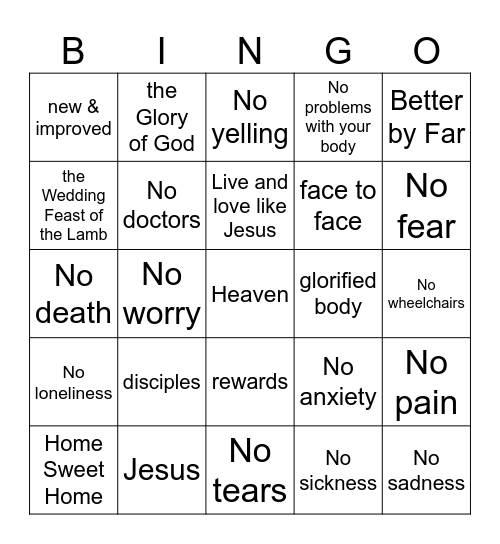 | B | I | N | G | O |
|---|---|---|---|---|
| new & improved | the Glory of God | No yelling | No problems with your body | Better by Far |
| the Wedding Feast of the Lamb | No doctors | Live and love like Jesus | face to face | No fear |
| No death | No worry | Heaven | glorified body | No wheelchairs |
| No loneliness | disciples | rewards | No anxiety | No pain |
| Home Sweet Home | Jesus | No tears | No sickness | No sadness |